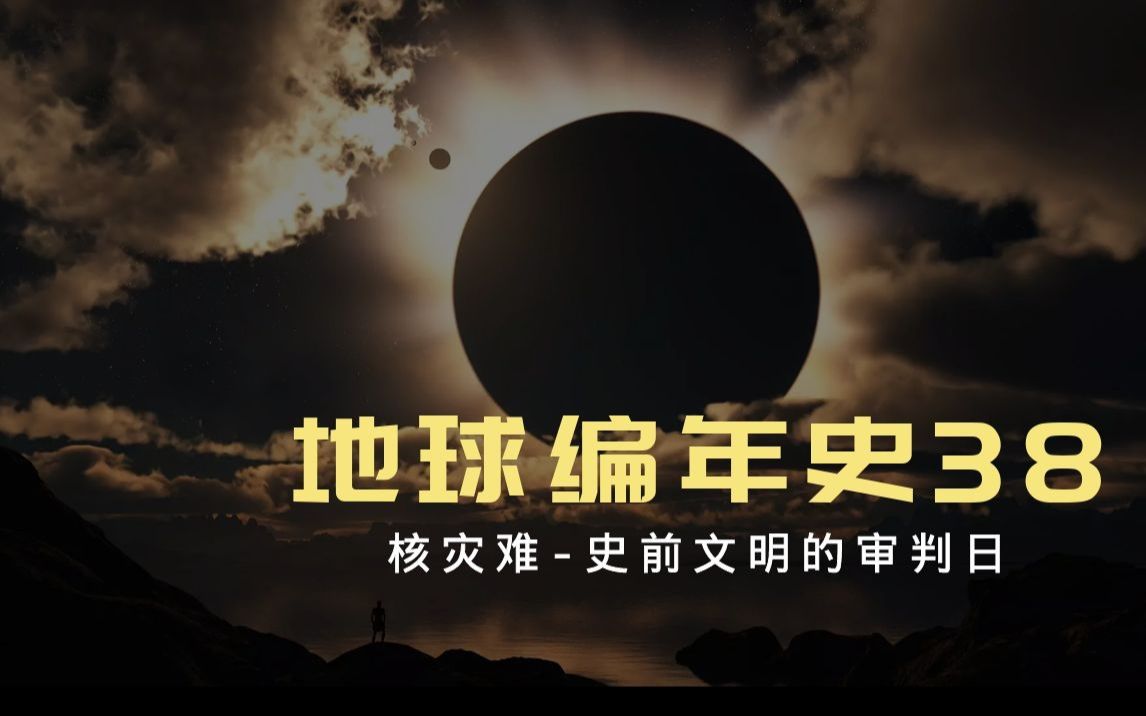 地球编年史38

核灾难-史前文明的审判日